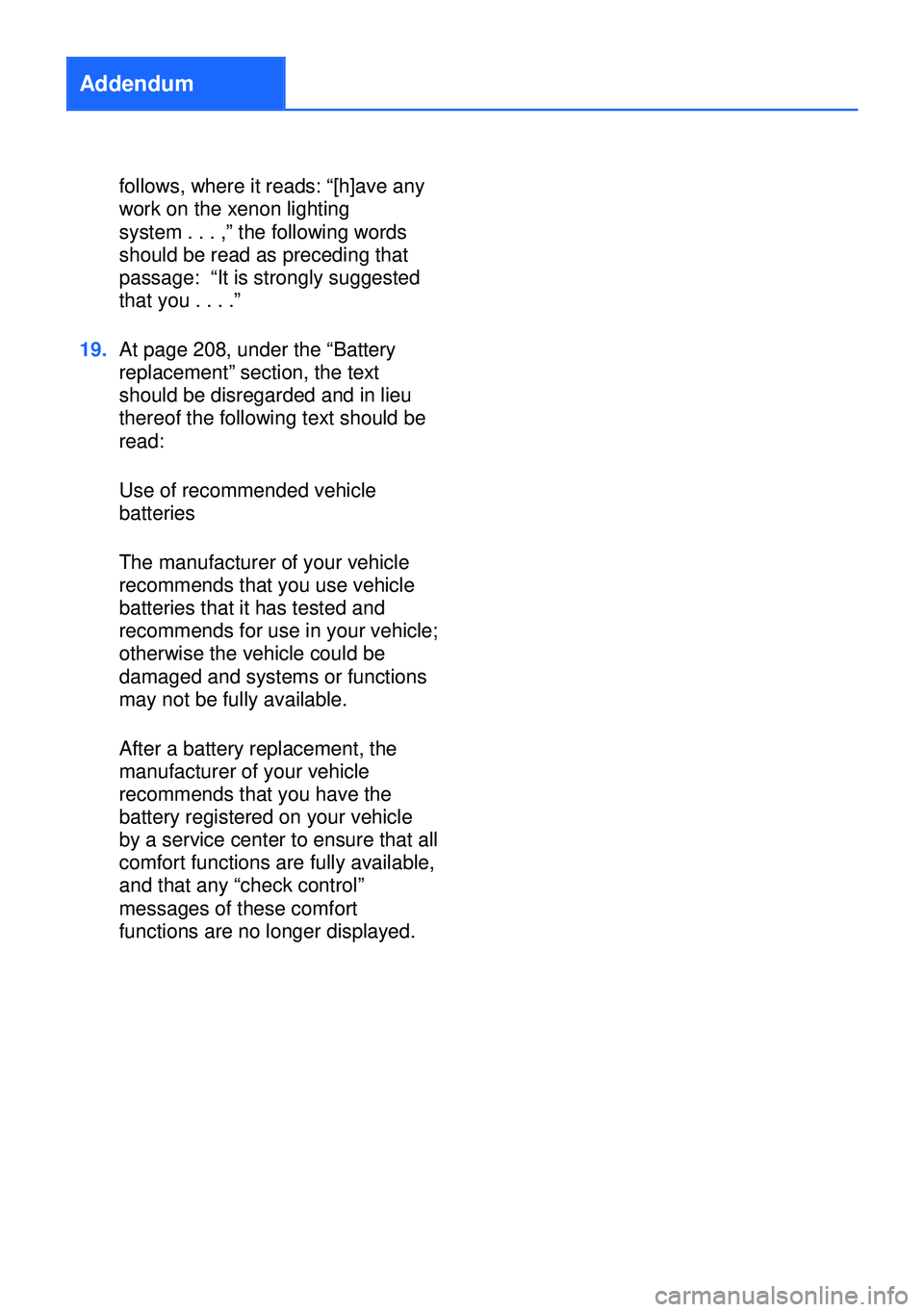 Addendum

follows, where it reads: “[h]ave any work on the xenon lighting system . . . ,” the following words should be read as preceding that passage: “It is strongly suggested that you . . . .”

19. At page 208, under the “Battery replacement” section, the text should be disregarded and in lieu thereof the following text should be read:

Use of recommended vehicle batteries

The manufacturer of your vehicle recommends that you use vehicle batteries that it has tested and recommends for use in your vehicle; otherwise the vehicle could be damaged and systems or functions may not be fully available.

After a battery replacement, the manufacturer of your vehicle recommends that you have the battery registered on your vehicle by a service center to ensure that all comfort functions are fully available, and that any “check control” messages of these comfort functions are no longer displayed.

carmanualsonline.info